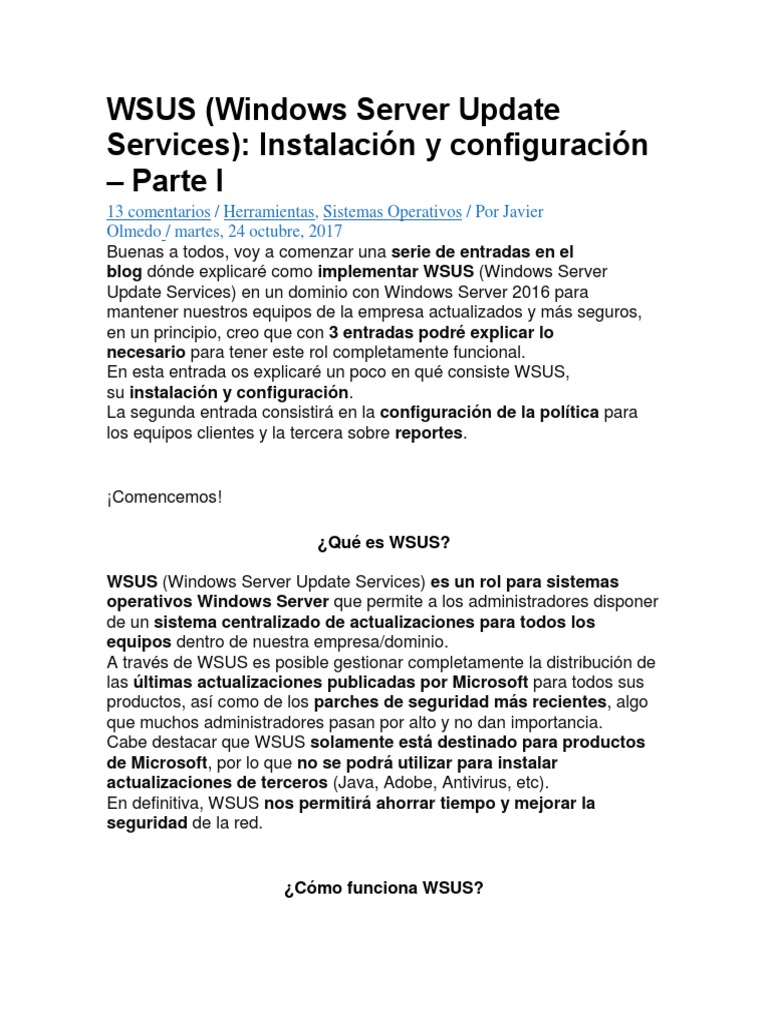 WSUS (Windows Server Update Services): Instalación y configuración – Parte I

13 comentarios / Herramientas, Sistemas Operativos / Por Javier Olmedo / martes, 24 octubre, 2017

Buenas a todos, voy a comenzar una serie de entradas en el blog dónde explicaré como implementar WSUS (Windows Server Update Services) en un dominio con Windows Server 2016 para mantener nuestros equipos de la empresa actualizados y más seguros, en un principio, creo que con 3 entradas podré explicar lo necesario para tener este rol completamente funcional.
En esta entrada os explicaré un poco en qué consiste WSUS, su instalación y configuración.
La segunda entrada consistirá en la configuración de la política para los equipos clientes y la tercera sobre reportes.

¡Comencemos!

¿Qué es WSUS?

WSUS (Windows Server Update Services) es un rol para sistemas operativos Windows Server que permite a los administradores disponer de un sistema centralizado de actualizaciones para todos los equipos dentro de nuestra empresa/dominio.
A través de WSUS es posible gestionar completamente la distribución de las últimas actualizaciones publicadas por Microsoft para todos sus productos, así como de los parches de seguridad más recientes, algo que muchos administradores pasan por alto y no dan importancia.
Cabe destacar que WSUS solamente está destinado para productos de Microsoft, por lo que no se podrá utilizar para instalar actualizaciones de terceros (Java, Adobe, Antivirus, etc).
En definitiva, WSUS nos permitirá ahorrar tiempo y mejorar la seguridad de la red.

¿Cómo funciona WSUS?